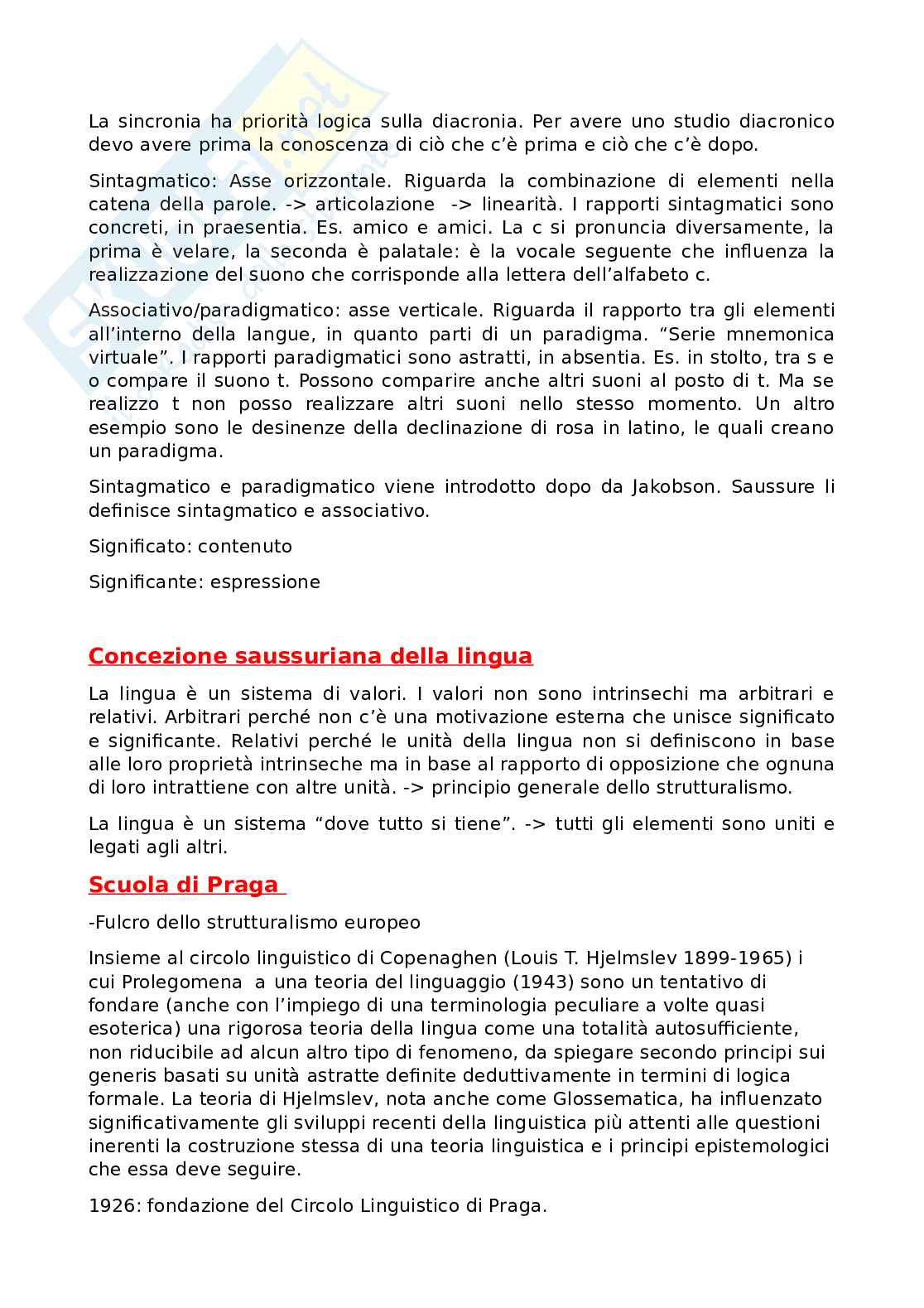 La sincronia ha priorità logica sulla diacronia. Per avere uno studio diacronico devo avere prima la conoscenza di ciò che c'è prima e ciò che c'è dopo.

Sintagmatico: Asse orizzontale. Riguarda la combinazione di elementi nella catena della parole. -> articolazione -> linearità. I rapporti sintagmatici sono concreti, in praesentia. Es. amico e amici. La c si pronuncia diversamente, la prima è velare, la seconda è palatale: è la vocale seguente che influenza la realizzazione del suono che corrisponde alla lettera dell'alfabeto c.

Associativo/paradigmatico: asse verticale. Riguarda il rapporto tra gli elementi all'interno della langue, in quanto parti di un paradigma. "Serie mnemonica virtuale". I rapporti paradigmatici sono astratti, in absentia. Es. in stolto, tra s e o compare il suono t. Possono comparire anche altri suoni al posto di t. Ma se realizzo t non posso realizzare altri suoni nello stesso momento. Un altro esempio sono le desinenze della declinazione di rosa in latino, le quali creano un paradigma.

Sintagmatico e paradigmatico viene introdotto dopo da Jakobson. Saussure li definisce sintagmatico e associativo.

Significato: contenuto

Significante: espressione

Concezione saussuriana della lingua

La lingua è un sistema di valori. I valori non sono intrinsechi ma arbitrari e relativi. Arbitrari perché non c'è una motivazione esterna che unisce significato e significante. Relativi perché le unità della lingua non si definiscono in base alle loro proprietà intrinseche ma in base al rapporto di opposizione che ognuna di loro intrattiene con altre unità. -> principio generale dello strutturalismo.

La lingua è un sistema "dove tutto si tiene". -> tutti gli elementi sono uniti e legati agli altri.

Scuola di Praga

-Fulcro dello strutturalismo europeo

Insieme al circolo linguistico di Copenaghen (Louis T. Hjelmslev 1899-1965) i cui Prolegomena a una teoria del linguaggio (1943) sono un tentativo di fondare (anche con l'impiego di una terminologia peculiare a volte quasi esoterica) una rigorosa teoria della lingua come una totalità autosufficiente, non riducibile ad alcun altro tipo di fenomeno, da spiegare secondo principi sui generis basati su unità astratte definite deduttivamente in termini di logica formale. La teoria di Hjelmslev, nota anche come Glossematica, ha influenzato significativamente gli sviluppi recenti della linguistica più attenti alle questioni inerenti la costruzione stessa di una teoria linguistica e i principi epistemologici che essa deve seguire.

1926: fondazione del Circolo Linguistico di Praga.